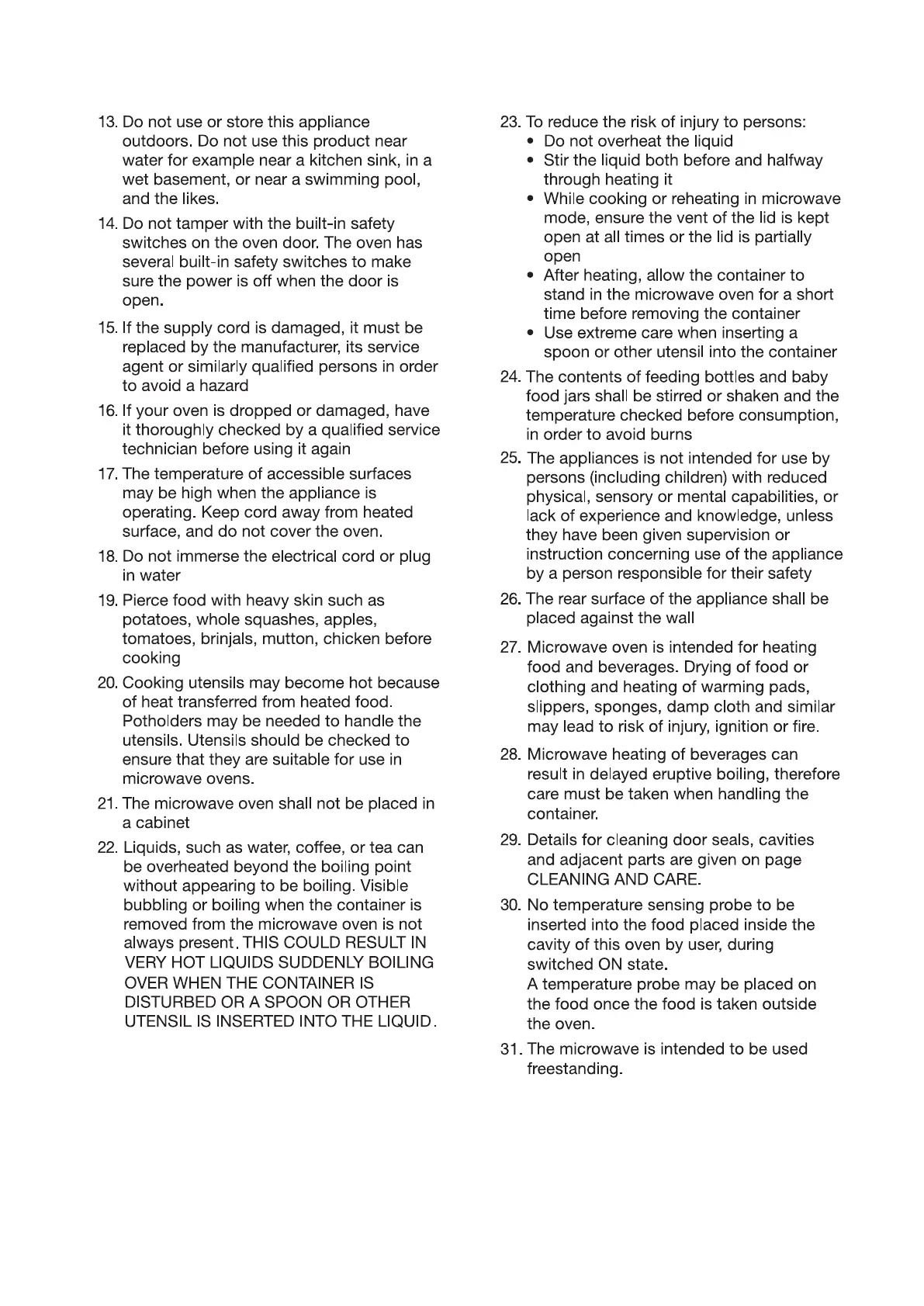 13. Do not use or store this appliance outdoors. Do not use this product near water for example near a kitchen sink, in a wet basement, or near a swimming pool, and the likes.

14. Do not tamper with the built-in safety switches on the oven door. The oven has several built-in safety switches to make sure the power is off when the door is open.

15. If the supply cord is damaged, it must be replaced by the manufacturer, its service agent or similarly qualified persons in order to avoid a hazard

16. If your oven is dropped or damaged, have it thoroughly checked by a qualified service technician before using it again

17. The temperature of accessible surfaces may be high when the appliance is operating. Keep cord away from heated surface, and do not cover the oven.

18. Do not immerse the electrical cord or plug in water

19. Pierce food with heavy skin such as potatoes, whole squashes, apples, tomatoes, brinjals, mutton, chicken before cooking

20. Cooking utensils may become hot because of heat transferred from heated food. Potholders may be needed to handle the utensils. Utensils should be checked to ensure that they are suitable for use in microwave ovens.

21. The microwave oven shall not be placed in a cabinet

22. Liquids, such as water, coffee, or tea can be overheated beyond the boiling point without appearing to be boiling. Visible bubbling or boiling when the container is removed from the microwave oven is not always present. THIS COULD RESULT IN VERY HOT LIQUIDS SUDDENLY BOILING OVER WHEN THE CONTAINER IS DISTURBED OR A SPOON OR OTHER UTENSIL IS INSERTED INTO THE LIQUID.

23. To reduce the risk of injury to persons:
• Do not overheat the liquid
• Stir the liquid both before and halfway through heating it
• While cooking or reheating in microwave mode, ensure the vent of the lid is kept open at all times or the lid is partially open
• After heating, allow the container to stand in the microwave oven for a short time before removing the container
• Use extreme care when inserting a spoon or other utensil into the container

24. The contents of feeding bottles and baby food jars shall be stirred or shaken and the temperature checked before consumption, in order to avoid burns

25. The appliances is not intended for use by persons (including children) with reduced physical, sensory or mental capabilities, or lack of experience and knowledge, unless they have been given supervision or instruction concerning use of the appliance by a person responsible for their safety

26. The rear surface of the appliance shall be placed against the wall

27. Microwave oven is intended for heating food and beverages. Drying of food or clothing and heating of warming pads, slippers, sponges, damp cloth and similar may lead to risk of injury, ignition or fire.

28. Microwave heating of beverages can result in delayed eruptive boiling, therefore care must be taken when handling the container.

29. Details for cleaning door seals, cavities and adjacent parts are given on page CLEANING AND CARE.

30. No temperature sensing probe to be inserted into the food placed inside the cavity of this oven by user, during switched ON state.
A temperature probe may be placed on the food once the food is taken outside the oven.

31. The microwave is intended to be used freestanding.